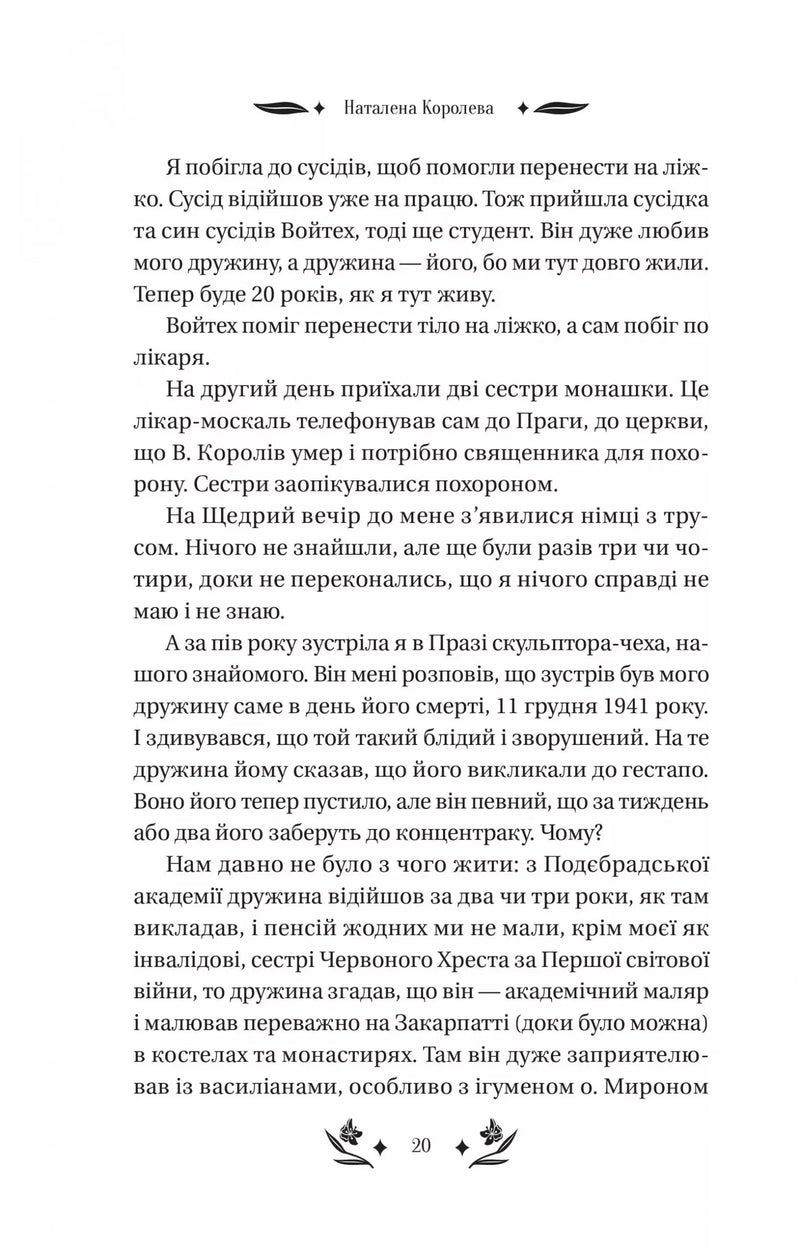 Наталена Королева

Я побігла до сусідів, щоб помогли перенести на ліжко. Сусід відійшов уже на працю. Тож прийшла сусідка та син сусідів Войтех, тоді ще студент. Він дуже любив мого дружину, а дружина — його, бо ми тут довго жили. Тепер буде 20 років, як я тут живу.

Войтех поміг перенести тіло на ліжко, а сам побіг по лікаря.

На другий день приїхали дві сестри монашки. Це лікар-москаль телефонував сам до Праги, до церкви, що В. Королів умер і потрібно священника для похорону. Сестри заопікувалися похороном.

На Щедрий вечір до мене з'явилися німці з трусом. Нічого не знайшли, але ще були разів три чи чотири, доки не переконались, що я нічого справді не маю і не знаю.

А за пів року зустріла я в Празі скульптора-чеха, нашого знайомого. Він мені розповів, що зустрів був мого дружину саме в день його смерті, 11 грудня 1941 року. І здивувався, що той такий блідий і зворушений. На те дружина йому сказав, що його викликали до гестапо. Воно його тепер пустило, але він певний, що за тиждень або два його заберуть до концентраку. Чому?

Нам давно не було з чого жити: з Подєбрадської академії дружина відійшов за два чи три роки, як там викладав, і пенсій жодних ми не мали, крім моєї як інвалідові, сестрі Червоного Хреста за Першої світової війни, то дружина згадав, що він — академічний маляр і малював переважно на Закарпатті (доки було можна) в костелах та монастирях. Там він дуже заприятелював із василіанами, особливо з ігуменом о. Мироном

20